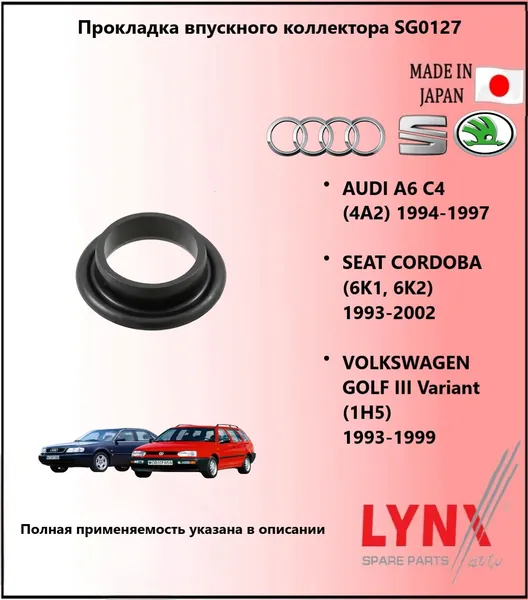 Прокладка впускного коллектора SG0127

MADE IN JAPAN

• AUDI A6 C4 (4A2) 1994-1997

• SEAT CORDOBA (6K1, 6K2) 1993-2002

• VOLKSWAGEN GOLF III Variant (1H5) 1993-1999

Полная применяемость указана в описании

LYNX
SPARE PARTS auto